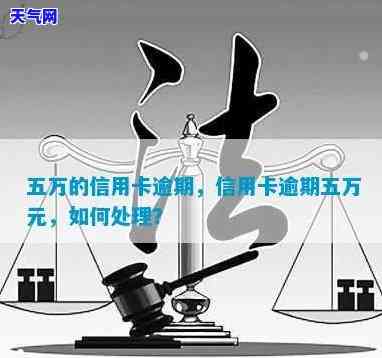 天气网

法

五万的信用卡逾期，信用卡逾期五万元，如何处理?